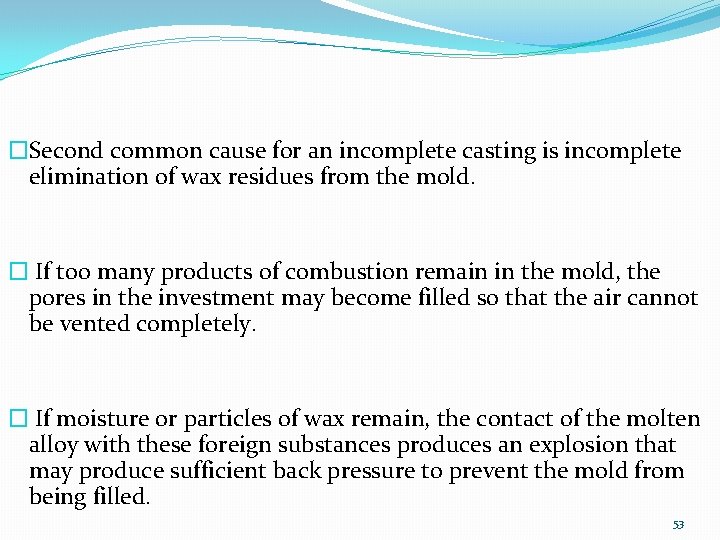 □Second common cause for an incomplete casting is incomplete elimination of wax residues from the mold.

□ If too many products of combustion remain in the mold, the pores in the investment may become filled so that the air cannot be vented completely.

□ If moisture or particles of wax remain, the contact of the molten alloy with these foreign substances produces an explosion that may produce sufficient back pressure to prevent the mold from being filled.

53